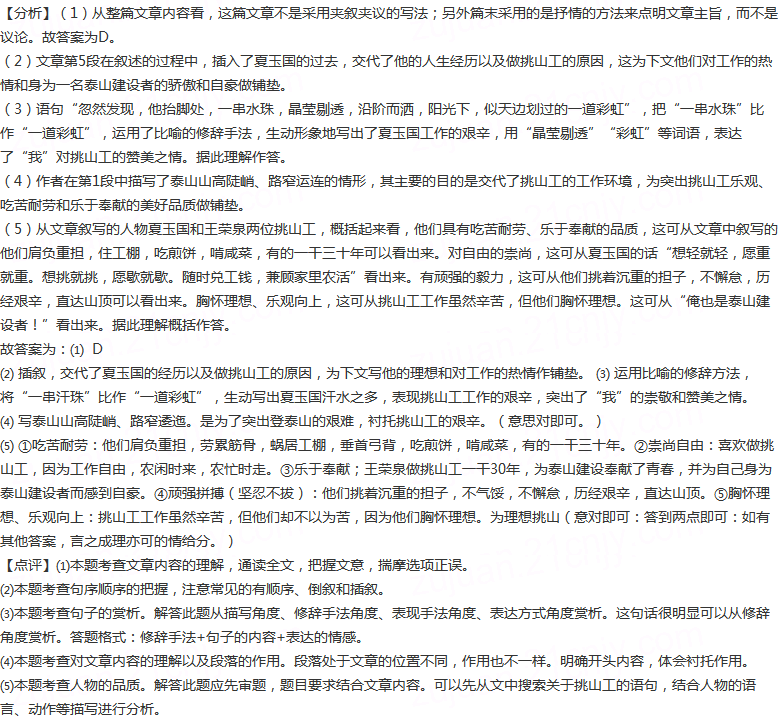 【分析】（1）从整篇文章内容看，这篇文章不是采用夹叙夹议的写法；另外篇末采用的是抒情的方法来点明文章主旨，而不是议论。故答案为D。
（2）文章第5段在叙述的过程中，插入了夏玉国的过去，交代了他的人生经历以及做挑山工的原因，这为下文他们对工作的热情和身为一名泰山建设者的骄傲和自豪做铺垫。
（3）语句“忽然发现，他抬脚处，一串水珠，晶莹剔透，沿阶而洒，阳光下，似天边划过的一道彩虹”，把“一串水珠”比作“一道彩虹”，运用了比喻的修辞手法，生动形象地写出了夏玉国工作的艰辛，用“晶莹剔透”“彩虹”等词语，表达了“我”对挑山工的赞美之情。据此理解作答。
（4）作者在第1段中描写了泰山山高陡峭、路窄运连的情形，其主要的目的是交代了挑山工的工作环境，为突出挑山工乐观、吃苦耐劳和乐于奉献的美好品质做铺垫。
（5）从文章叙写的人物夏玉国和王荣泉两位挑山工，概括起来看，他们具有吃苦耐劳、乐于奉献的品质，这可从文章中叙写的他们肩负重担，住工棚，吃煎饼，啃咸菜，有的一干三十年可以看出来。对自由的崇尚，这可从夏玉国的话“想轻就轻，愿重就重。想挑就挑，愿歇就歇。随时兑工钱，兼顾家里农活”看出来。有顽强的毅力，这可从他们挑着沉重的担子，不懈怠，历经艰辛，直达山顶可以看出来。胸怀理想、乐观向上，这可从挑山工工作虽然辛苦，但他们胸怀理想。这可从“俺也是泰山建设者！”看出来。据此理解概括作答。
故答案为：(1) D
(2) 插叙，交代了夏玉国的经历以及做挑山工的原因，为下文写他的理想和对工作的热情作铺垫。 (3) 运用比喻的修辞方法，将“一串汗珠”比作“一道彩虹”，生动写出夏玉国汗水之多，表现挑山工工作的艰辛，突出了“我”的崇敬和赞美之情。
(4) 写泰山山高陡峭、路窄逶迤。是为了突出登泰山的艰难，衬托挑山工的艰辛。（意思对即可。）
(5) ①吃苦耐劳：他们肩负重担，劳累筋骨，蜗居工棚，垂首弓背，吃煎饼，啃咸菜，有的一干三十年。②崇尚自由：喜欢做挑山工，因为工作自由，农闲时来，农忙时走。③乐于奉献；王荣泉做挑山工一干30年，为泰山建设奉献了青春，并为自己身为泰山建设者而感到自豪。④顽强拼搏（坚忍不拔）：他们挑着沉重的担子，不气馁，不懈怠，历经艰辛，直达山顶。⑤胸怀理想、乐观向上：挑山工工作虽然辛苦，但他们却不以为苦，因为他们胸怀理想。为理想挑山（意对即可：答到两点即可：如有其他答案，言之成理亦可的情给分。）
【点评】(1)本题考查文章内容的理解，通读全文，把握文意，揣摩选项正误。
(2)本题考查句序顺序的把握，注意常见的有顺序、倒叙和插叙。
(3)本题考查句子的赏析。解答此题从描写角度、修辞手法角度、表现手法角度、表达方式角度赏析。这句话很明显可以从修辞角度赏析。答题格式：修辞手法+句子的内容+表达的情感。
(4)本题考查对文章内容的理解以及段落的作用。段落处于文章的位置不同，作用也不一样。明确开头内容，体会衬托作用。
(5)本题考查人物的品质。解答此题应先审题，题目要求结合文章内容。可以先从文中搜索关于挑山工的语句，结合人物的语言、动作等描写进行分析。